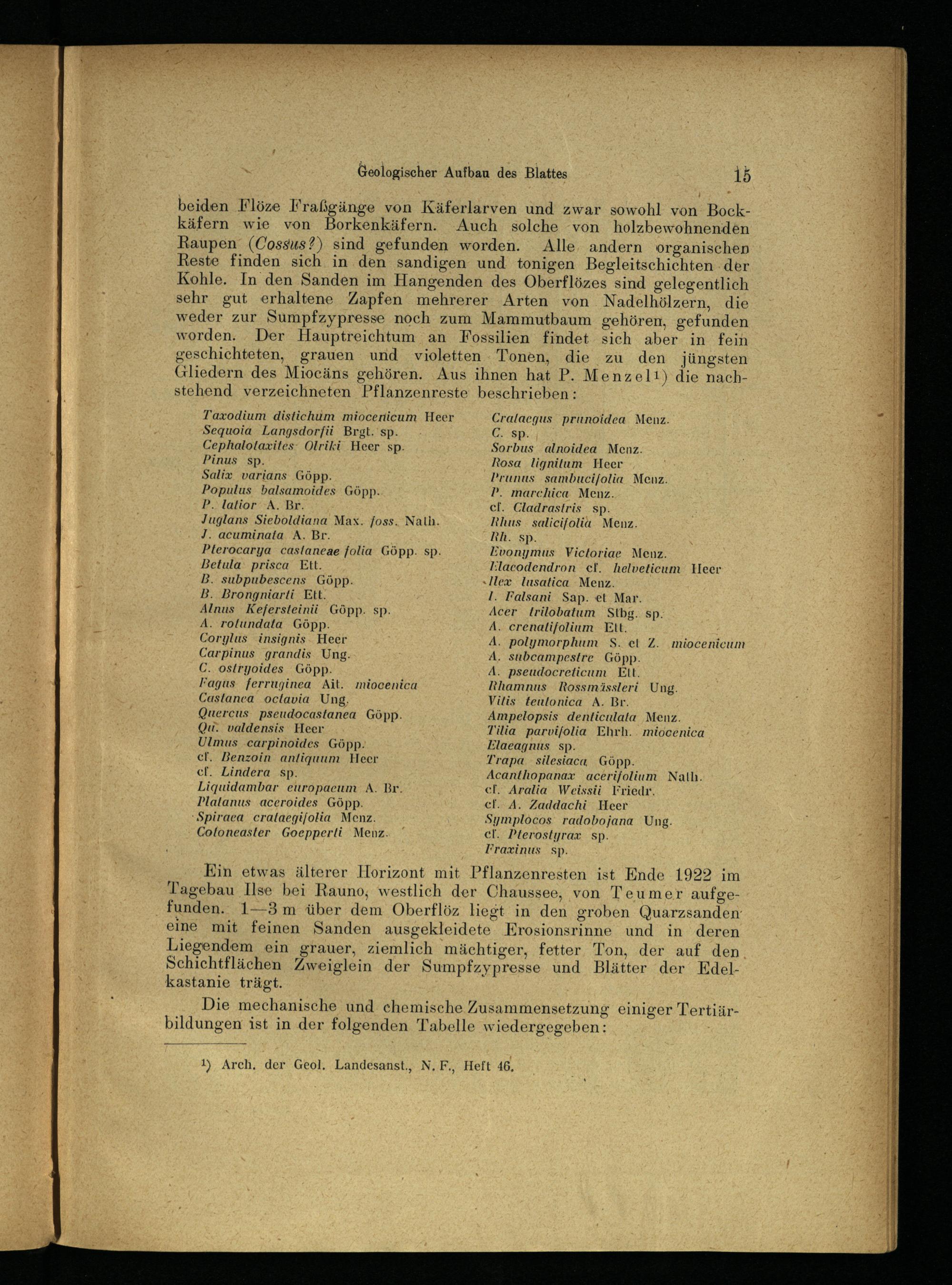 Geologischer Aufbau des Blattes 15

beiden Flöze Fraßgänge von Käferlarven und zwar sowohl von Bockkäfern wie von Borkenkäfern. Auch solche von holzbewohnenden Raupen (Cossus?) sind gefunden worden. Alle andern organischen Reste finden sich in den sandigen und tonigen Begleitschichten der Kohle. In den Sanden im Hangenden des Oberflözes sind gelegentlich sehr gut erhaltene Zapfen mehrerer Arten von Nadelhölzern, die weder zur Sumpfzypresse noch zum Mammutbaum gehören, gefunden worden. Der Hauptreichtum an Fossilien findet sich aber in fein geschichteten, grauen und violetten Tonen, die zu den jüngsten Gliedern des Miocäns gehören. Aus ihnen hat P. Menzel¹) die nachstehend verzeichneten Pflanzenreste beschrieben:

Taxodium distichum miocenicum Heer
Sequoia Langsdorfii Brgt. sp.
Cephalotaxites Olriki Heer sp.
Pinus sp.
Salix varians Göpp.
Populus balsamoides Göpp.
P. latior A. Br.
Juglans Sieboldiana Max. foss. Nath.
J. acuminata A. Br.
Pterocarya castaneae folia Göpp. sp.
Betula prisca Ett.
B. subpubescens Göpp.
B. Brongniarti Ett.
Alnus Kefersteinii Göpp. sp.
A. rotundata Göpp.
Corylus insignis Heer
Carpinus grandis Ung.
C. ostryoides Göpp.
Fagus ferruginea Ait. miocenica
Castanea octavia Ung.
Quercus pseudocastanea Göpp.
Qu. valdensis Heer
Ulmus carpinoides Göpp.
cf. Benzoin antiquum Heer
cf. Lindera sp.
Liquidambar europaeum A. Br.
Platanus aceroides Göpp.
Spiraea crataegifolia Menz.
Cotoneaster Goepperti Menz.

Crataegus prunoidea Menz.
C. sp.
Sorbus alnoidea Menz.
Rosa lignitum Heer
Prunus sambucifolia Menz.
P. marchica Menz.
cf. Cladrastris sp.
Rhus salicifolia Menz.
Rh. sp.
Evonymus Victoriae Menz.
Elaeodendron cf. helveticum Heer
Ilex lusatica Menz.
I. Falsani Sap. et Mar.
Acer trilobatum Stbg. sp.
A. crenatifolium Ett.
A. polymorphum S. et Z. miocenicum
A. subcampestre Göpp.
A. pseudocreticum Ett.
Rhamnus Rossmässleri Ung.
Vitis teutonica A. Br.
Ampelopsis denticulata Menz.
Tilia parvifolia Ehrh. miocenica
Elaeagnus sp.
Trapa silesiaca Göpp.
Acanthopanax acerifolium Nath.
cf. Aralia Weissii Friedr.
cf. A. Zaddachi Heer
Symplocos radobojana Ung.
cf. Pterostyrax sp.
Fraxinus sp.

Ein etwas älterer Horizont mit Pflanzenresten ist Ende 1922 im Tagebau Ilse bei Rauno, westlich der Chaussee, von Teumer aufgefunden. 1—3 m über dem Oberflöz liegt in den groben Quarzsanden eine mit feinen Sanden ausgekleidete Erosionsrinne und in deren Liegendem ein grauer, ziemlich mächtiger, fetter Ton, der auf den Schichtflächen Zweiglein der Sumpfzypresse und Blätter der Edelkastanie trägt.

Die mechanische und chemische Zusammensetzung einiger Tertiärbildungen ist in der folgenden Tabelle wiedergegeben:

¹) Arch. der Geol. Landesanst., N. F., Heft 46.